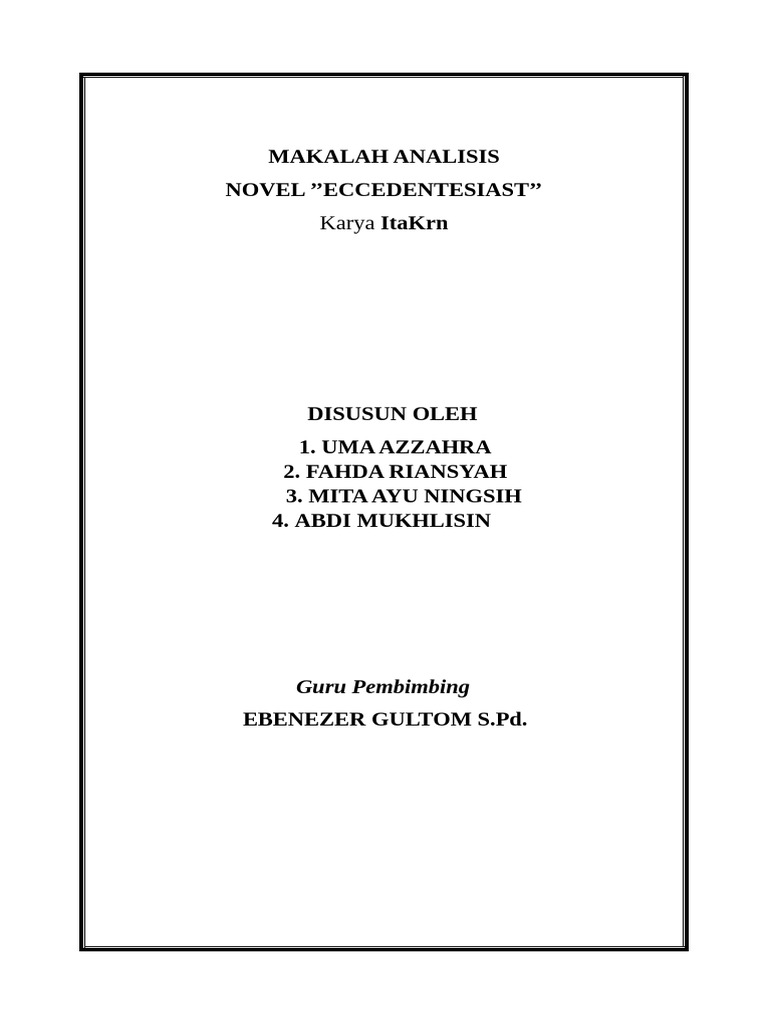 MAKALAH ANALISIS
NOVEL "ECCEDENTESIAST"
Karya ItaKrn

DISUSUN OLEH
1. UMA AZZAHRA
2. FAHDA RIANSYAH
3. MITA AYU NINGSIH
4. ABDI MUKHLISIN

Guru Pembimbing
EBENEZER GULTOM S.Pd.